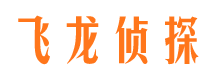 飞龙侦探